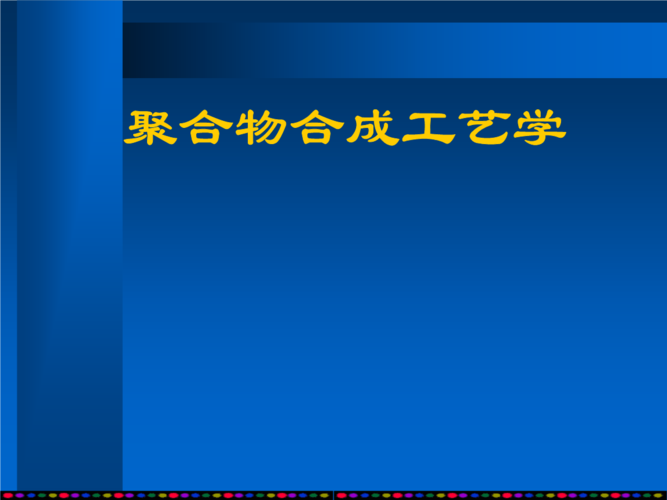 聚合物合成工艺学